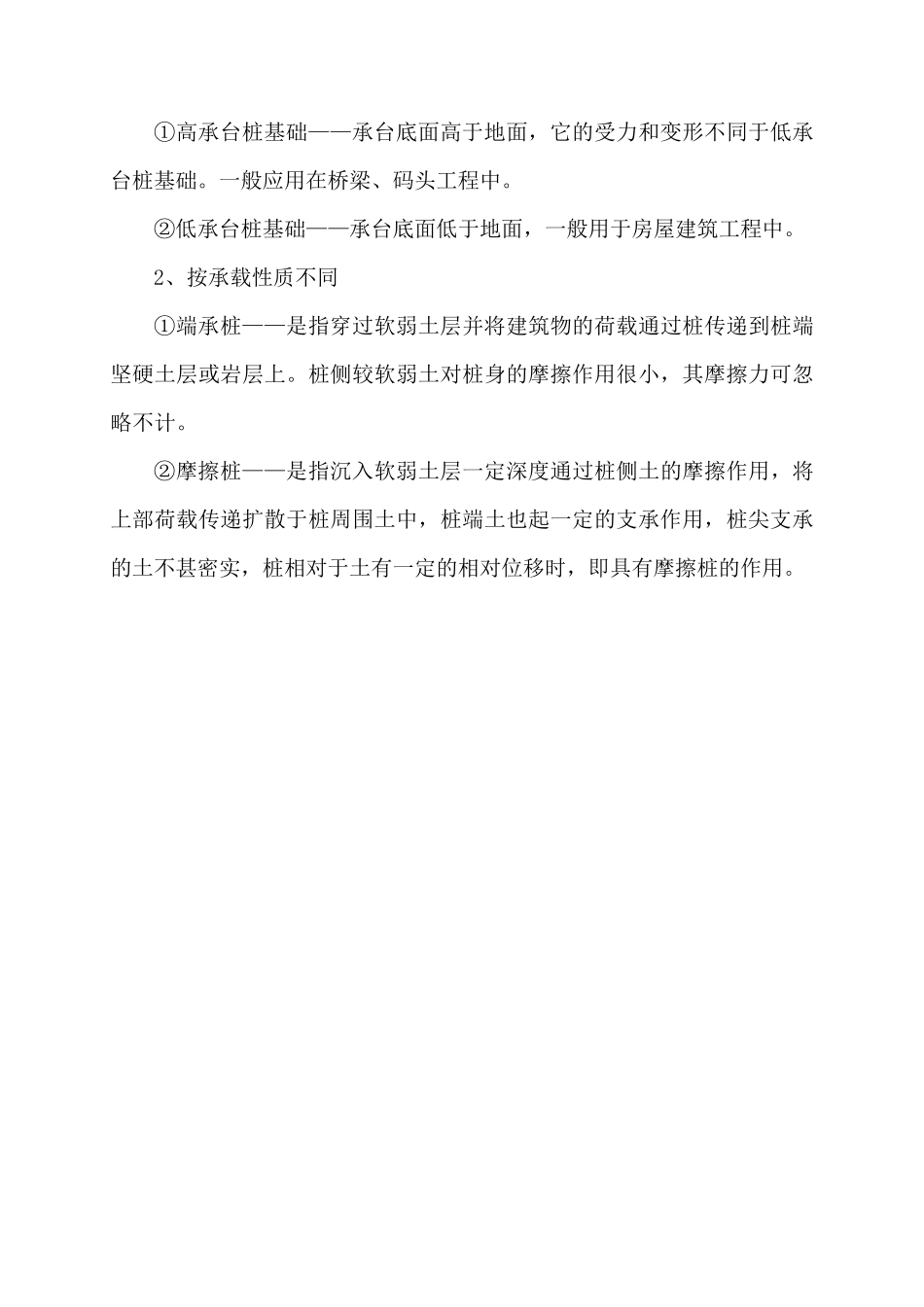 ①高承台桩基础——承台底面高于地面，它的受力和变形不同于低承台桩基础。一般应用在桥梁、码头工程中。

②低承台桩基础——承台底面低于地面，一般用于房屋建筑工程中。

2、按承载性质不同

①端承桩——是指穿过软弱土层并将建筑物的荷载通过桩传递到桩端坚硬土层或岩层上。桩侧较软弱土对桩身的摩擦作用很小，其摩擦力可忽略不计。

②摩擦桩——是指沉入软弱土层一定深度通过桩侧土的摩擦作用，将上部荷载传递扩散于桩周围土中，桩端土也起一定的支承作用，桩尖支承的土不甚密实，桩相对于土有一定的相对位移时，即具有摩擦桩的作用。